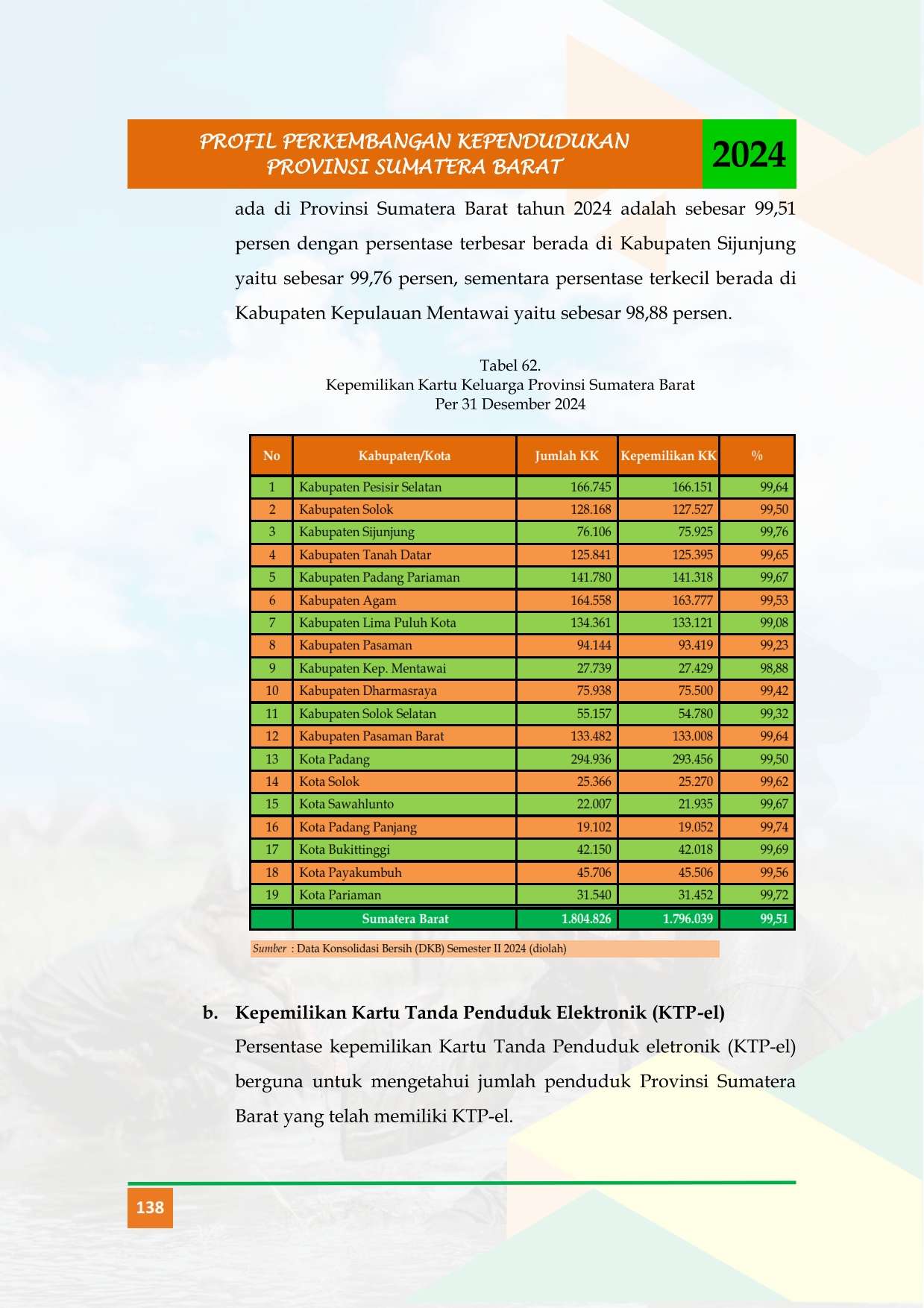 PROFIL PERKEMBANGAN KEPENDUDUKAN PROVINSI SUMATERA BARAT

2024

ada di Provinsi Sumatera Barat tahun 2024 adalah sebesar 99,51 persen dengan persentase terbesar berada di Kabupaten Sijunjung yaitu sebesar 99,76 persen, sementara persentase terkecil berada di Kabupaten Kepulauan Mentawai yaitu sebesar 98,88 persen.

Tabel 62.
Kepemilikan Kartu Keluarga Provinsi Sumatera Barat
Per 31 Desember 2024

| No | Kabupaten/Kota | Jumlah KK | Kepemilikan KK | % |
|---|---|---|---|---|
| 1 | Kabupaten Pesisir Selatan | 166.745 | 166.151 | 99,64 |
| 2 | Kabupaten Solok | 128.168 | 127.527 | 99,50 |
| 3 | Kabupaten Sijunjung | 76.106 | 75.925 | 99,76 |
| 4 | Kabupaten Tanah Datar | 125.841 | 125.395 | 99,65 |
| 5 | Kabupaten Padang Pariaman | 141.780 | 141.318 | 99,67 |
| 6 | Kabupaten Agam | 164.558 | 163.777 | 99,53 |
| 7 | Kabupaten Lima Puluh Kota | 134.361 | 133.121 | 99,08 |
| 8 | Kabupaten Pasaman | 94.144 | 93.419 | 99,23 |
| 9 | Kabupaten Kep. Mentawai | 27.739 | 27.429 | 98,88 |
| 10 | Kabupaten Dharmasraya | 75.938 | 75.500 | 99,42 |
| 11 | Kabupaten Solok Selatan | 55.157 | 54.780 | 99,32 |
| 12 | Kabupaten Pasaman Barat | 133.482 | 133.008 | 99,64 |
| 13 | Kota Padang | 294.936 | 293.456 | 99,50 |
| 14 | Kota Solok | 25.366 | 25.270 | 99,62 |
| 15 | Kota Sawahlunto | 22.007 | 21.935 | 99,67 |
| 16 | Kota Padang Panjang | 19.102 | 19.052 | 99,74 |
| 17 | Kota Bukittinggi | 42.150 | 42.018 | 99,69 |
| 18 | Kota Payakumbuh | 45.706 | 45.506 | 99,56 |
| 19 | Kota Pariaman | 31.540 | 31.452 | 99,72 |
|  | Sumatera Barat | 1.804.826 | 1.796.039 | 99,51 |

Sumber : Data Konsolidasi Bersih (DKB) Semester II 2024 (diolah)

b. Kepemilikan Kartu Tanda Penduduk Elektronik (KTP-el)

Persentase kepemilikan Kartu Tanda Penduduk eletronik (KTP-el) berguna untuk mengetahui jumlah penduduk Provinsi Sumatera Barat yang telah memiliki KTP-el.

138